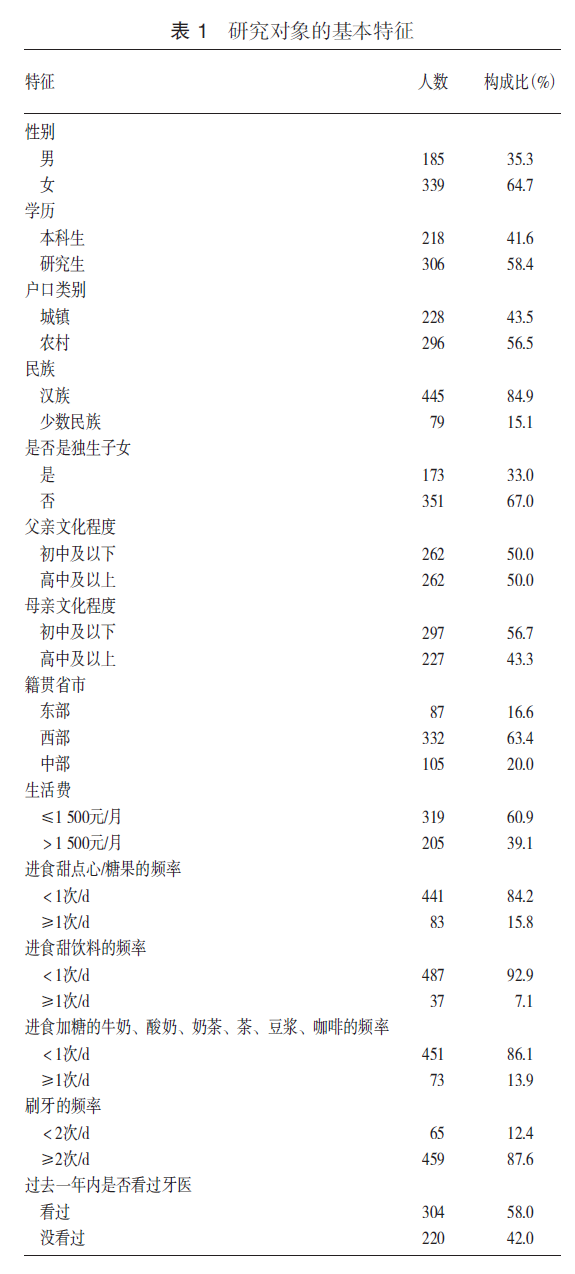 表 1　研究对象的基本特征

| 特征 | 人数 | 构成比(%) |
|---|---|---|
| 性别 | | |
| 男 | 185 | 35.3 |
| 女 | 339 | 64.7 |
| 学历 | | |
| 本科生 | 218 | 41.6 |
| 研究生 | 306 | 58.4 |
| 户口类别 | | |
| 城镇 | 228 | 43.5 |
| 农村 | 296 | 56.5 |
| 民族 | | |
| 汉族 | 445 | 84.9 |
| 少数民族 | 79 | 15.1 |
| 是否是独生子女 | | |
| 是 | 173 | 33.0 |
| 否 | 351 | 67.0 |
| 父亲文化程度 | | |
| 初中及以下 | 262 | 50.0 |
| 高中及以上 | 262 | 50.0 |
| 母亲文化程度 | | |
| 初中及以下 | 297 | 56.7 |
| 高中及以上 | 227 | 43.3 |
| 籍贯省市 | | |
| 东部 | 87 | 16.6 |
| 西部 | 332 | 63.4 |
| 中部 | 105 | 20.0 |
| 生活费 | | |
| ≤1 500元/月 | 319 | 60.9 |
| ＞1 500元/月 | 205 | 39.1 |
| 进食甜点心/糖果的频率 | | |
| ＜1次/d | 441 | 84.2 |
| ≥1次/d | 83 | 15.8 |
| 进食甜饮料的频率 | | |
| ＜1次/d | 487 | 92.9 |
| ≥1次/d | 37 | 7.1 |
| 进食加糖的牛奶、酸奶、奶茶、茶、豆浆、咖啡的频率 | | |
| ＜1次/d | 451 | 86.1 |
| ≥1次/d | 73 | 13.9 |
| 刷牙的频率 | | |
| ＜2次/d | 65 | 12.4 |
| ≥2次/d | 459 | 87.6 |
| 过去一年内是否看过牙医 | | |
| 看过 | 304 | 58.0 |
| 没看过 | 220 | 42.0 |